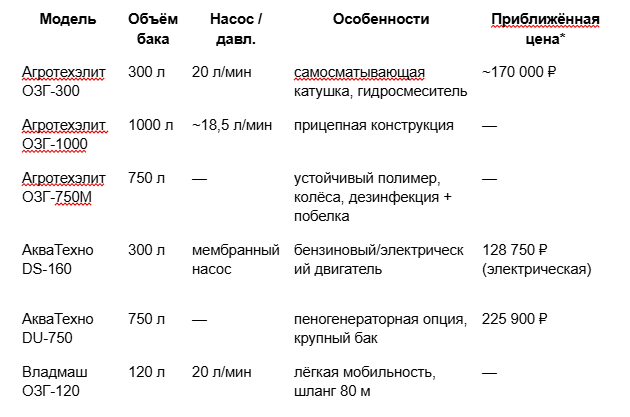 | Модель | Объём бака | Насос / давл. | Особенности | Приближённая цена* |
|---|---|---|---|---|
| Агротехэлит ОЗГ-300 | 300 л | 20 л/мин | самосматывающая катушка, гидросмеситель | ~170 000 ₽ |
| Агротехэлит ОЗГ-1000 | 1000 л | ~18,5 л/мин | прицепная конструкция | — |
| Агротехэлит ОЗГ-750М | 750 л | — | устойчивый полимер, колёса, дезинфекция + побелка | — |
| АкваТехно DS-160 | 300 л | мембранный насос | бензиновый/электрический двигатель | 128 750 ₽ (электрическая) |
| АкваТехно DU-750 | 750 л | — | пеногенераторная опция, крупный бак | 225 900 ₽ |
| Владмаш ОЗГ-120 | 120 л | 20 л/мин | лёгкая мобильность, шланг 80 м | — |